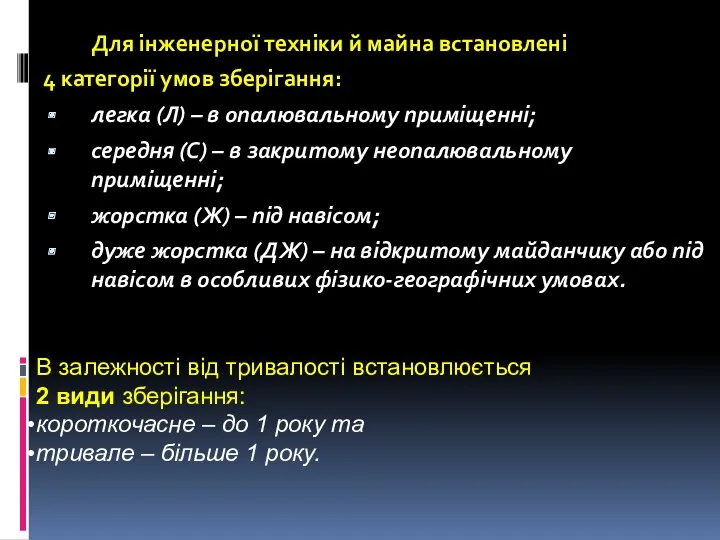 Для інженерної техніки й майна встановлені 4 категорії умов зберігання:

легка (Л) – в опалювальному приміщенні;

середня (С) – в закритому неопалювальному приміщенні;

жорстка (Ж) – під навісом;

дуже жорстка (ДЖ) – на відкритому майданчику або під навісом в особливих фізико-географічних умовах.

В залежності від тривалості встановлюється 2 види зберігання:
•короткочасне – до 1 року та
•тривале – більше 1 року.